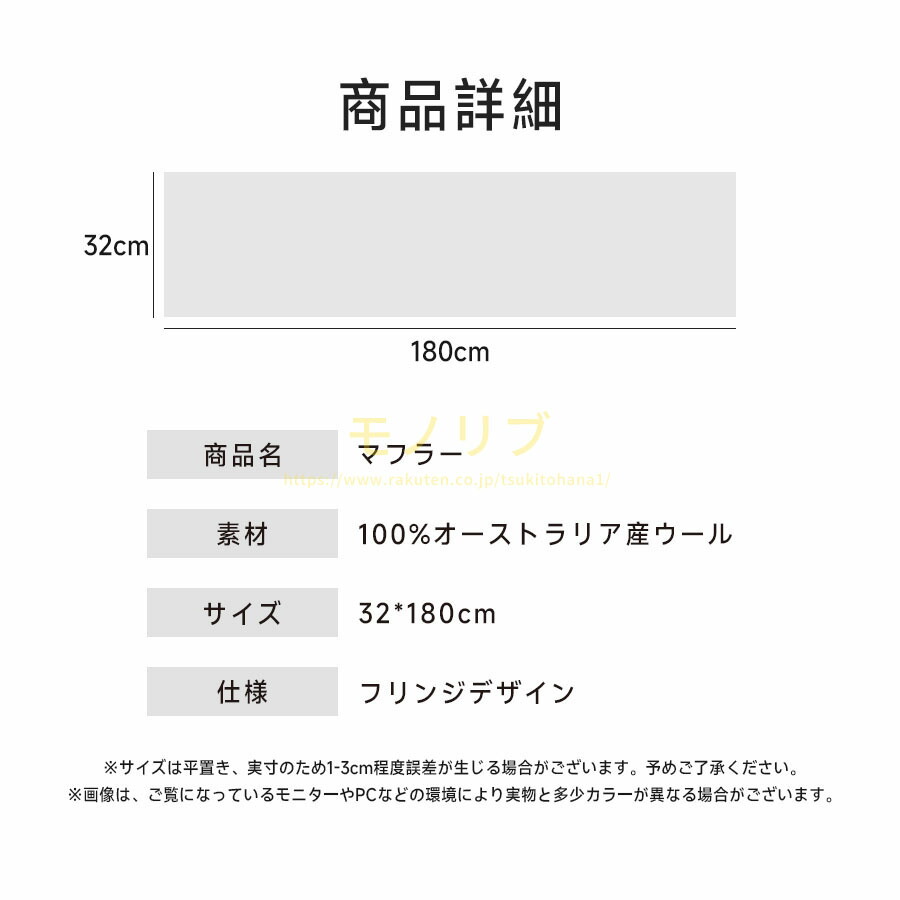 商品詳細

32cm

180cm

商品名
マフラー

素材
100%オーストラリア産ウール

サイズ
32*180cm

仕様
フリンジデザイン

※サイズは平置き、実寸のため1-3cm程度誤差が生じる場合がございます。予めご了承ください。
※画像は、ご覧になっているモニターやPCなどの環境により実物と多少カラーが異なる場合がございます。

モノリブ
https://www.rakuten.co.jp/tsukitohana1/